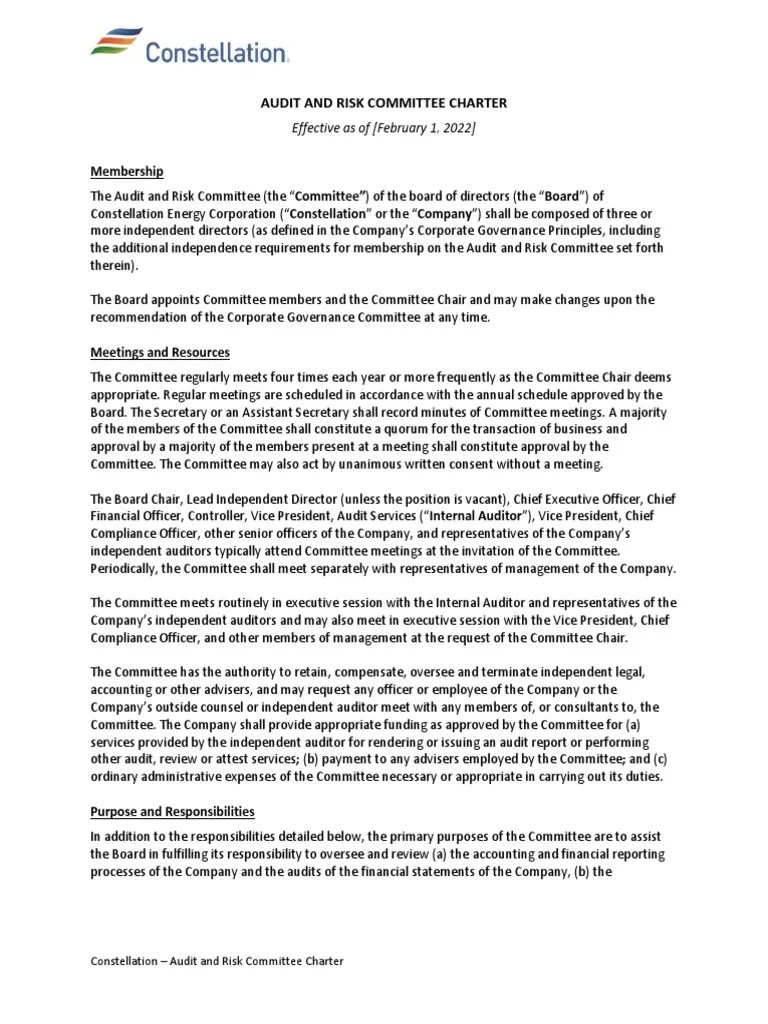 Constellation.

AUDIT AND RISK COMMITTEE CHARTER

Effective as of [February 1, 2022]

Membership

The Audit and Risk Committee (the "Committee") of the board of directors (the "Board") of Constellation Energy Corporation ("Constellation" or the "Company") shall be composed of three or more independent directors (as defined in the Company's Corporate Governance Principles, including the additional independence requirements for membership on the Audit and Risk Committee set forth therein).

The Board appoints Committee members and the Committee Chair and may make changes upon the recommendation of the Corporate Governance Committee at any time.

Meetings and Resources

The Committee regularly meets four times each year or more frequently as the Committee Chair deems appropriate. Regular meetings are scheduled in accordance with the annual schedule approved by the Board. The Secretary or an Assistant Secretary shall record minutes of Committee meetings. A majority of the members of the Committee shall constitute a quorum for the transaction of business and approval by a majority of the members present at a meeting shall constitute approval by the Committee. The Committee may also act by unanimous written consent without a meeting.

The Board Chair, Lead Independent Director (unless the position is vacant), Chief Executive Officer, Chief Financial Officer, Controller, Vice President, Audit Services ("Internal Auditor"), Vice President, Chief Compliance Officer, other senior officers of the Company, and representatives of the Company's independent auditors typically attend Committee meetings at the invitation of the Committee. Periodically, the Committee shall meet separately with representatives of management of the Company.

The Committee meets routinely in executive session with the Internal Auditor and representatives of the Company's independent auditors and may also meet in executive session with the Vice President, Chief Compliance Officer, and other members of management at the request of the Committee Chair.

The Committee has the authority to retain, compensate, oversee and terminate independent legal, accounting or other advisers, and may request any officer or employee of the Company or the Company's outside counsel or independent auditor meet with any members of, or consultants to, the Committee. The Company shall provide appropriate funding as approved by the Committee for (a) services provided by the independent auditor for rendering or issuing an audit report or performing other audit, review or attest services; (b) payment to any advisers employed by the Committee; and (c) ordinary administrative expenses of the Committee necessary or appropriate in carrying out its duties.

Purpose and Responsibilities

In addition to the responsibilities detailed below, the primary purposes of the Committee are to assist the Board in fulfilling its responsibility to oversee and review (a) the accounting and financial reporting processes of the Company and the audits of the financial statements of the Company, (b) the

Constellation – Audit and Risk Committee Charter